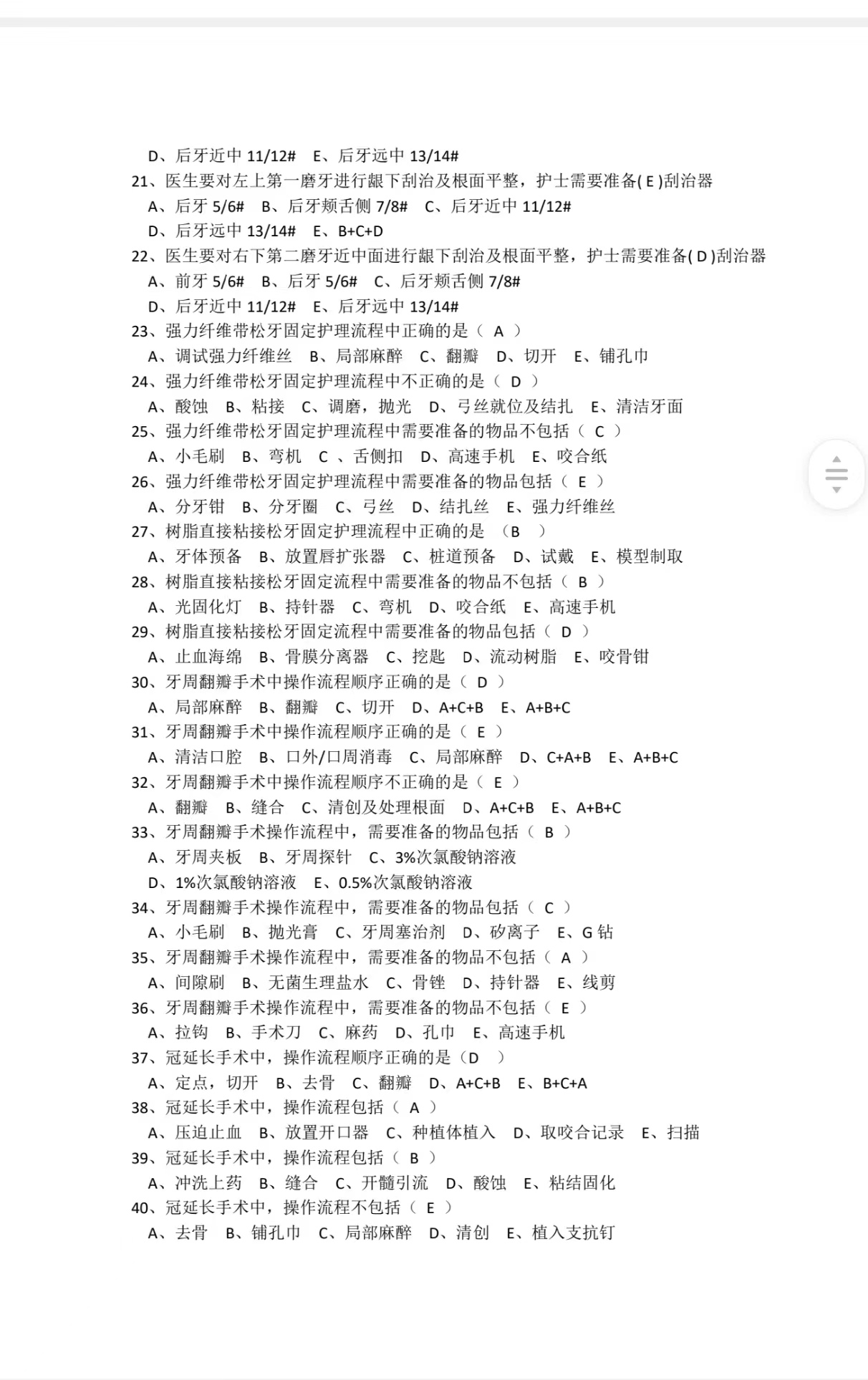 D、后牙近中 11/12#　E、后牙远中 13/14#
21、医生要对左上第一磨牙进行龈下刮治及根面平整，护士需要准备( E )刮治器
A、后牙 5/6#　B、后牙颊舌侧 7/8#　C、后牙近中 11/12#
D、后牙远中 13/14#　E、B+C+D
22、医生要对右下第二磨牙近中面进行龈下刮治及根面平整，护士需要准备( D )刮治器
A、前牙 5/6#　B、后牙 5/6#　C、后牙颊舌侧 7/8#
D、后牙近中 11/12#　E、后牙远中 13/14#
23、强力纤维带松牙固定护理流程中正确的是（ A ）
A、调试强力纤维丝　B、局部麻醉　C、翻瓣　D、切开　E、铺孔巾
24、强力纤维带松牙固定护理流程中不正确的是（ D ）
A、酸蚀　B、粘接　C、调磨，抛光　D、弓丝就位及结扎　E、清洁牙面
25、强力纤维带松牙固定护理流程中需要准备的物品不包括（ C ）
A、小毛刷　B、弯机　C 、舌侧扣　D、高速手机　E、咬合纸
26、强力纤维带松牙固定护理流程中需要准备的物品包括（ E ）
A、分牙钳　B、分牙圈　C、弓丝　D、结扎丝　E、强力纤维丝
27、树脂直接粘接松牙固定护理流程中正确的是 （B ）
A、牙体预备　B、放置唇扩张器　C、桩道预备　D、试戴　E、模型制取
28、树脂直接粘接松牙固定流程中需要准备的物品不包括（ B ）
A、光固化灯　B、持针器　C、弯机　D、咬合纸　E、高速手机
29、树脂直接粘接松牙固定流程中需要准备的物品包括（ D ）
A、止血海绵　B、骨膜分离器　C、挖匙　D、流动树脂　E、咬骨钳
30、牙周翻瓣手术中操作流程顺序正确的是（ D ）
A、局部麻醉　B、翻瓣　C、切开　D、A+C+B　E、A+B+C
31、牙周翻瓣手术中操作流程顺序正确的是（ E ）
A、清洁口腔　B、口外/口周消毒　C、局部麻醉　D、C+A+B　E、A+B+C
32、牙周翻瓣手术中操作流程顺序不正确的是（ E ）
A、翻瓣　B、缝合　C、清创及处理根面　D、A+C+B　E、A+B+C
33、牙周翻瓣手术操作流程中，需要准备的物品包括（ B ）
A、牙周夹板　B、牙周探针　C、3%次氯酸钠溶液
D、1%次氯酸钠溶液　E、0.5%次氯酸钠溶液
34、牙周翻瓣手术操作流程中，需要准备的物品包括（ C ）
A、小毛刷　B、抛光膏　C、牙周塞治剂　D、矽离子　E、G 钻
35、牙周翻瓣手术操作流程中，需要准备的物品不包括（ A ）
A、间隙刷　B、无菌生理盐水　C、骨锉　D、持针器　E、线剪
36、牙周翻瓣手术操作流程中，需要准备的物品不包括（ E ）
A、拉钩　B、手术刀　C、麻药　D、孔巾　E、高速手机
37、冠延长手术中，操作流程顺序正确的是（D ）
A、定点，切开　B、去骨　C、翻瓣　D、A+C+B　E、B+C+A
38、冠延长手术中，操作流程包括（ A ）
A、压迫止血　B、放置开口器　C、种植体植入　D、取咬合记录　E、扫描
39、冠延长手术中，操作流程包括（ B ）
A、冲洗上药　B、缝合　C、开髓引流　D、酸蚀　E、粘结固化
40、冠延长手术中，操作流程不包括（ E ）
A、去骨　B、铺孔巾　C、局部麻醉　D、清创　E、植入支抗钉